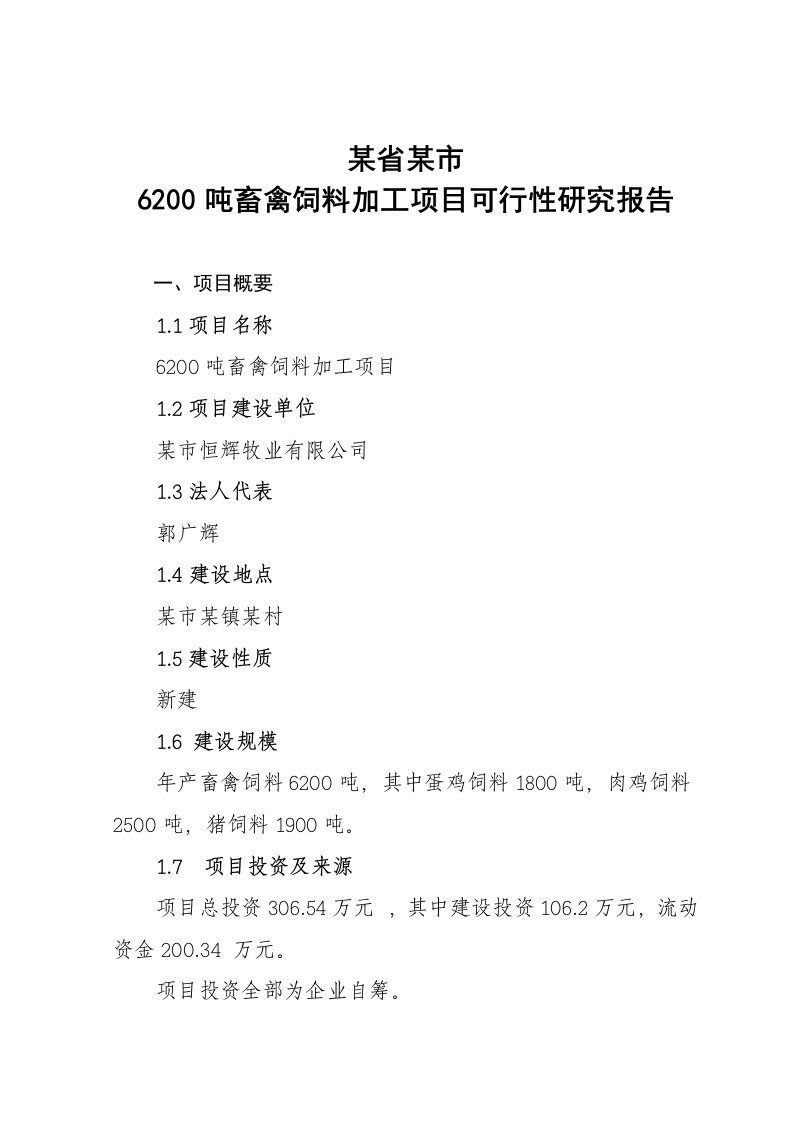 某省某市
6200 吨畜禽饲料加工项目可行性研究报告

一、项目概要

1.1 项目名称

6200 吨畜禽饲料加工项目

1.2 项目建设单位

某市恒辉牧业有限公司

1.3 法人代表

郭广辉

1.4 建设地点

某市某镇某村

1.5 建设性质

新建

1.6 建设规模

年产畜禽饲料 6200 吨，其中蛋鸡饲料 1800 吨，肉鸡饲料 2500 吨，猪饲料 1900 吨。

1.7 项目投资及来源

项目总投资 306.54 万元 ，其中建设投资 106.2 万元，流动资金 200.34 万元。

项目投资全部为企业自筹。